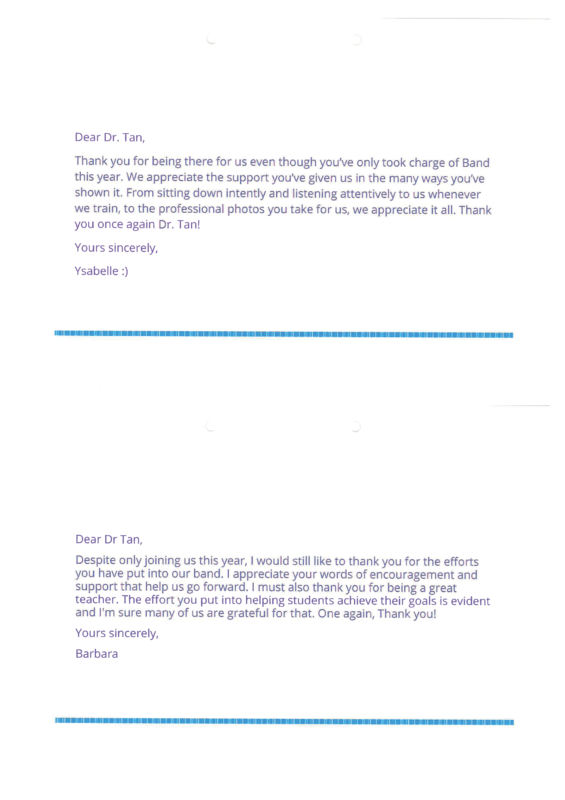 Dear Dr. Tan,

Thank you for being there for us even though you've only took charge of Band this year. We appreciate the support you've given us in the many ways you've shown it. From sitting down intently and listening attentively to us whenever we train, to the professional photos you take for us, we appreciate it all. Thank you once again Dr. Tan!

Yours sincerely,

Ysabelle :)

Dear Dr Tan,

Despite only joining us this year, I would still like to thank you for the efforts you have put into our band. I appreciate your words of encouragement and support that help us go forward. I must also thank you for being a great teacher. The effort you put into helping students achieve their goals is evident and I'm sure many of us are grateful for that. One again, Thank you!

Yours sincerely,

Barbara